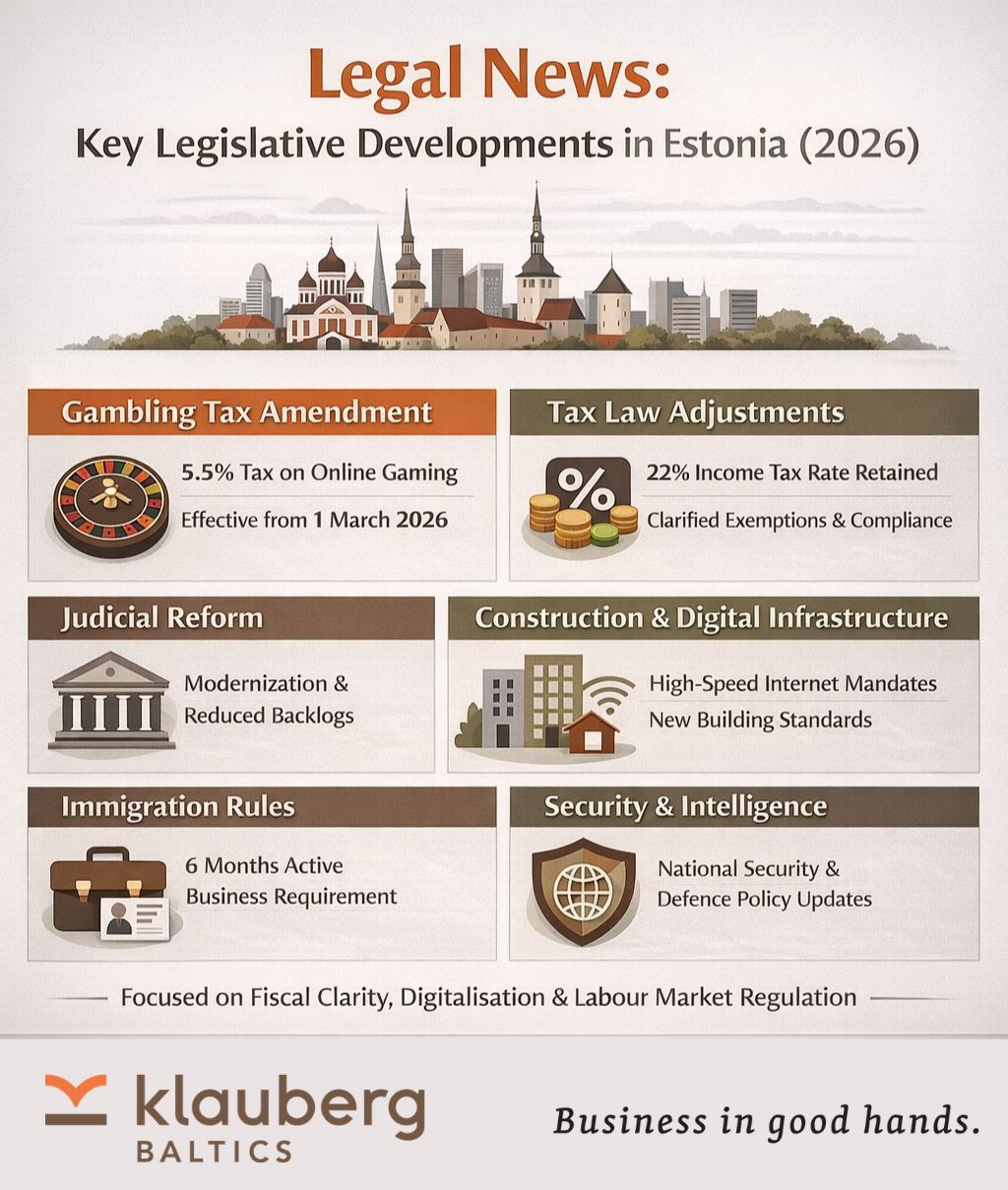 Legal News:
Key Legislative Developments in Estonia (2026)

Gambling Tax Amendment
5.5% Tax on Online Gaming
Effective from 1 March 2026

Tax Law Adjustments
%
22% Income Tax Rate Retained
Clarified Exemptions & Compliance

Judicial Reform
Modernization & Reduced Backlogs

Construction & Digital Infrastructure
High-Speed Internet Mandates
New Building Standards

Immigration Rules
6 Months Active Business Requirement

Security & Intelligence
National Security & Defence Policy Updates

Focused on Fiscal Clarity, Digitalisation & Labour Market Regulation

klauberg
BALTICS

Business in good hands.